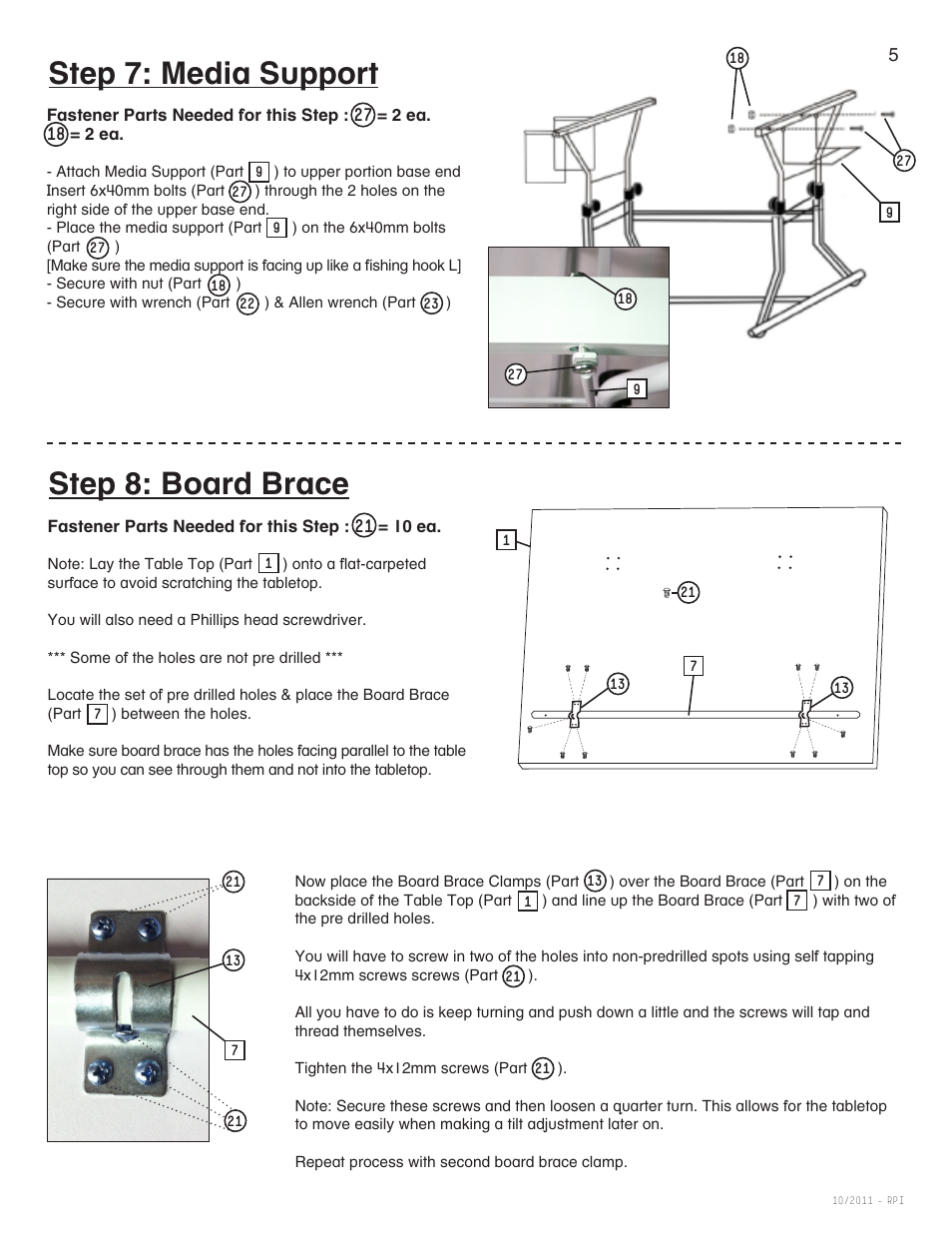 5

Step 7: Media Support

Fastener Parts Needed for this Step : 27 = 2 ea. 18 = 2 ea.

- Attach Media Support (Part 9 ) to upper portion base end Insert 6x40mm bolts (Part 27 ) through the 2 holes on the right side of the upper base end.
- Place the media support (Part 9 ) on the 6x40mm bolts (Part 27 )
[Make sure the media support is facing up like a fishing hook L]
- Secure with nut (Part 18 )
- Secure with wrench (Part 22 ) & Allen wrench (Part 23 )

18
27
9
18
27
9

Step 8: Board Brace

Fastener Parts Needed for this Step : 21 = 10 ea.

Note: Lay the Table Top (Part 1 ) onto a flat-carpeted surface to avoid scratching the tabletop.

You will also need a Phillips head screwdriver.

*** Some of the holes are not pre drilled ***

Locate the set of pre drilled holes & place the Board Brace (Part 7 ) between the holes.

Make sure board brace has the holes facing parallel to the table top so you can see through them and not into the tabletop.

1
21
7
13
13

21
13
7
21

Now place the Board Brace Clamps (Part 13 ) over the Board Brace (Part 7 ) on the backside of the Table Top (Part 1 ) and line up the Board Brace (Part 7 ) with two of the pre drilled holes.

You will have to screw in two of the holes into non-predrilled spots using self tapping 4x12mm screws screws (Part 21 ).

All you have to do is keep turning and push down a little and the screws will tap and thread themselves.

Tighten the 4x12mm screws (Part 21 ).

Note: Secure these screws and then loosen a quarter turn. This allows for the tabletop to move easily when making a tilt adjustment later on.

Repeat process with second board brace clamp.

10/2011 - RPI